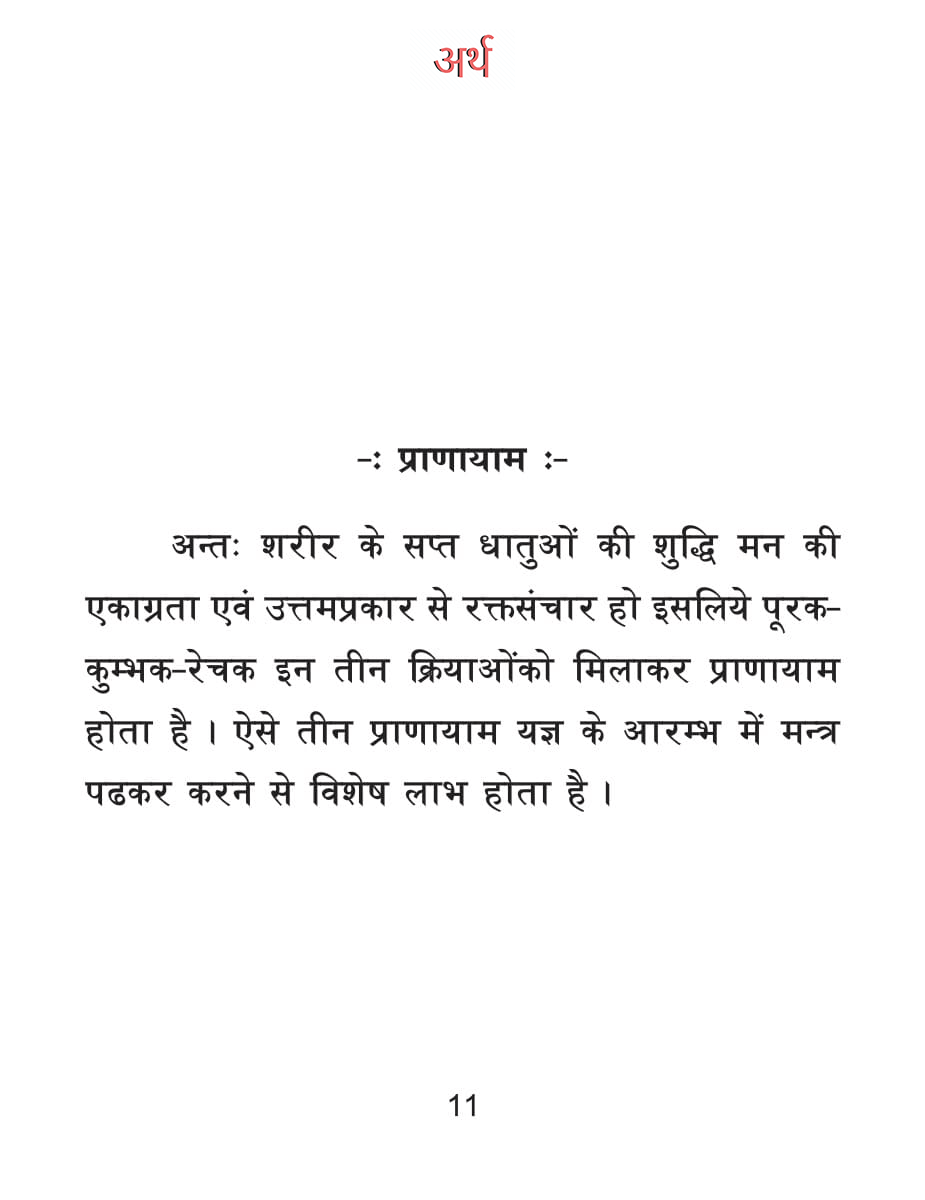 अर्थ

-: प्राणायाम :-

अन्तः शरीर के सप्त धातुओं की शुद्धि मन की एकाग्रता एवं उत्तमप्रकार से रक्तसंचार हो इसलिये पूरक-कुम्भक-रेचक इन तीन क्रियाओंको मिलाकर प्राणायाम होता है । ऐसे तीन प्राणायाम यज्ञ के आरम्भ में मन्त्र पढकर करने से विशेष लाभ होता है ।

11